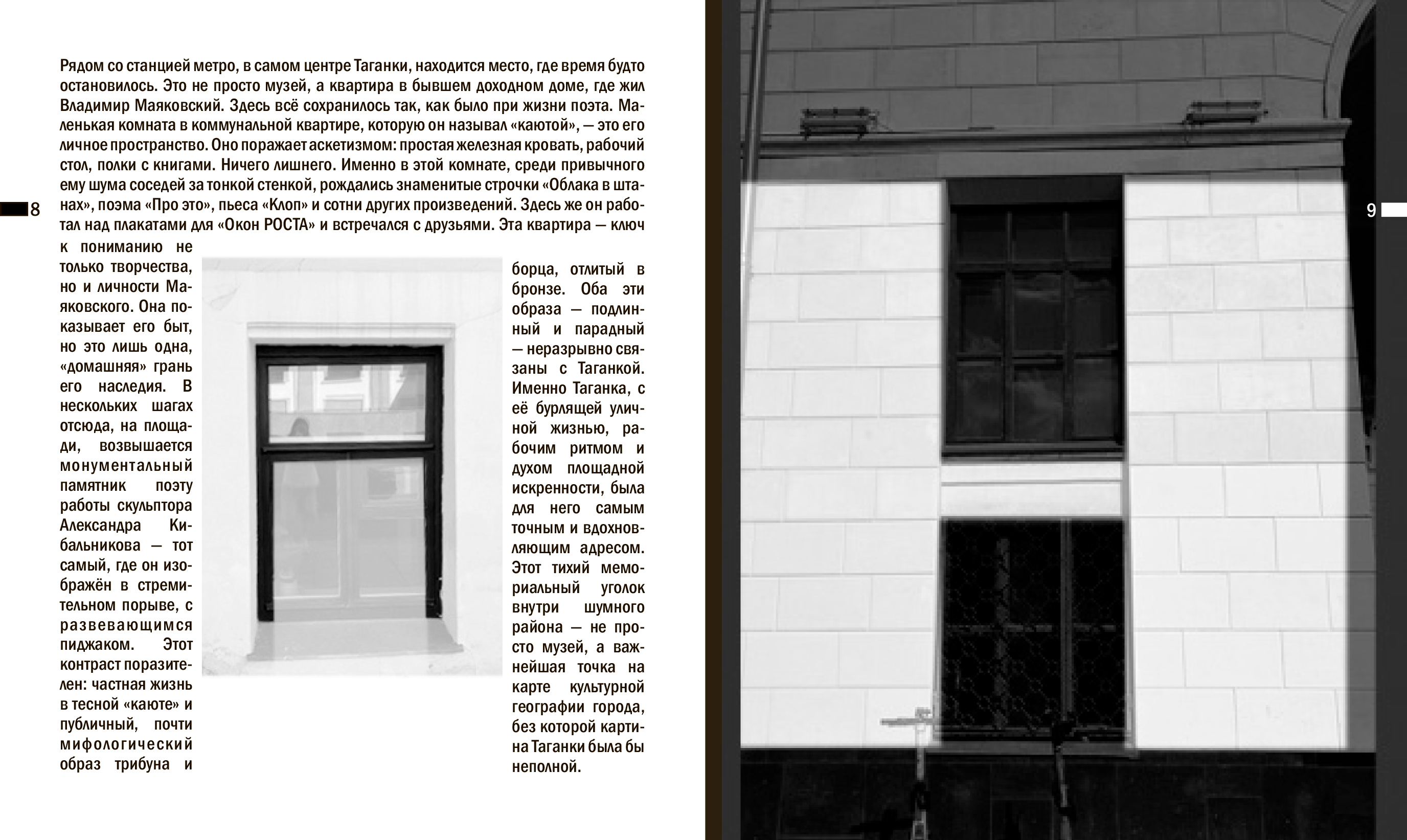 Рядом со станцией метро, в самом центре Таганки, находится место, где время будто остановилось. Это не просто музей, а квартира в бывшем доходном доме, где жил Владимир Маяковский. Здесь всё сохранилось так, как было при жизни поэта. Маленькая комната в коммунальной квартире, которую он называл «каютой», — это его личное пространство. Оно поражает аскетизмом: простая железная кровать, рабочий стол, полки с книгами. Ничего лишнего. Именно в этой комнате, среди привычного ему шума соседей за тонкой стенкой, рождались знаменитые строчки «Облака в штанах», поэма «Про это», пьеса «Клоп» и сотни других произведений. Здесь же он работал над плакатами для «Окон РОСТА» и встречался с друзьями. Эта квартира — ключ к пониманию не только творчества, но и личности Маяковского. Она показывает его быт, но это лишь одна, «домашняя» грань его наследия. В нескольких шагах отсюда, на площади, возвышается монументальный памятник поэту работы скульптора Александра Кибальникова — тот самый, где он изображён в стремительном порыве, с развевающимся пиджаком. Этот контраст поразителен: частная жизнь в тесной «каюте» и публичный, почти мифологический образ трибуна и борца, отлитый в бронзе. Оба эти образа — подлинный и парадный — неразрывно связаны с Таганкой. Именно Таганка, с её бурлящей уличной жизнью, рабочим ритмом и духом площадной искренности, была для него самым точным и вдохновляющим адресом. Этот тихий мемориальный уголок внутри шумного района — не просто музей, а важнейшая точка на карте культурной географии города, без которой картина Таганки была бы неполной.

8

9